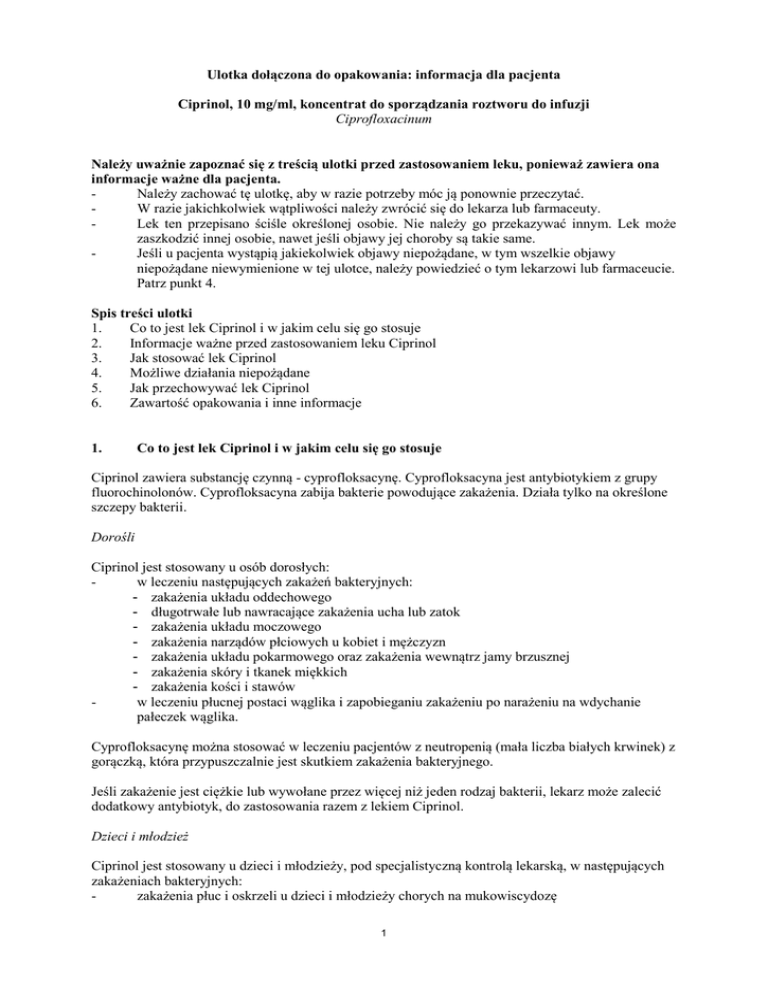 Ulotka dołączona do opakowania: informacja dla pacjenta

Ciprinol, 10 mg/ml, koncentrat do sporządzania roztworu do infuzji
Ciprofloxacinum

Należy uważnie zapoznać się z treścią ulotki przed zastosowaniem leku, ponieważ zawiera ona informacje ważne dla pacjenta.
- Należy zachować tę ulotkę, aby w razie potrzeby móc ją ponownie przeczytać.
- W razie jakichkolwiek wątpliwości należy zwrócić się do lekarza lub farmaceuty.
- Lek ten przepisano ściśle określonej osobie. Nie należy go przekazywać innym. Lek może zaszkodzić innej osobie, nawet jeśli objawy jej choroby są takie same.
- Jeśli u pacjenta wystąpią jakiekolwiek objawy niepożądane, w tym wszelkie objawy niepożądane niewymienione w tej ulotce, należy powiedzieć o tym lekarzowi lub farmaceucie. Patrz punkt 4.

Spis treści ulotki
1. Co to jest lek Ciprinol i w jakim celu się go stosuje
2. Informacje ważne przed zastosowaniem leku Ciprinol
3. Jak stosować lek Ciprinol
4. Możliwe działania niepożądane
5. Jak przechowywać lek Ciprinol
6. Zawartość opakowania i inne informacje

1. Co to jest lek Ciprinol i w jakim celu się go stosuje

Ciprinol zawiera substancję czynną - cyprofloksacynę. Cyprofloksacyna jest antybiotykiem z grupy fluorochinolonów. Cyprofloksacyna zabija bakterie powodujące zakażenia. Działa tylko na określone szczepy bakterii.

Dorośli

Ciprinol jest stosowany u osób dorosłych:
- w leczeniu następujących zakażeń bakteryjnych:
 - zakażenia układu oddechowego
 - długotrwałe lub nawracające zakażenia ucha lub zatok
 - zakażenia układu moczowego
 - zakażenia narządów płciowych u kobiet i mężczyzn
 - zakażenia układu pokarmowego oraz zakażenia wewnątrz jamy brzusznej
 - zakażenia skóry i tkanek miękkich
 - zakażenia kości i stawów
- w leczeniu płucnej postaci wąglika i zapobieganiu zakażeniu po narażeniu na wdychanie pałeczek wąglika.

Cyprofloksacynę można stosować w leczeniu pacjentów z neutropenią (mała liczba białych krwinek) z gorączką, która przypuszczalnie jest skutkiem zakażenia bakteryjnego.

Jeśli zakażenie jest ciężkie lub wywołane przez więcej niż jeden rodzaj bakterii, lekarz może zalecić dodatkowy antybiotyk, do zastosowania razem z lekiem Ciprinol.

Dzieci i młodzież

Ciprinol jest stosowany u dzieci i młodzieży, pod specjalistyczną kontrolą lekarską, w następujących zakażeniach bakteryjnych:
- zakażenia płuc i oskrzeli u dzieci i młodzieży chorych na mukowiscydozę

1